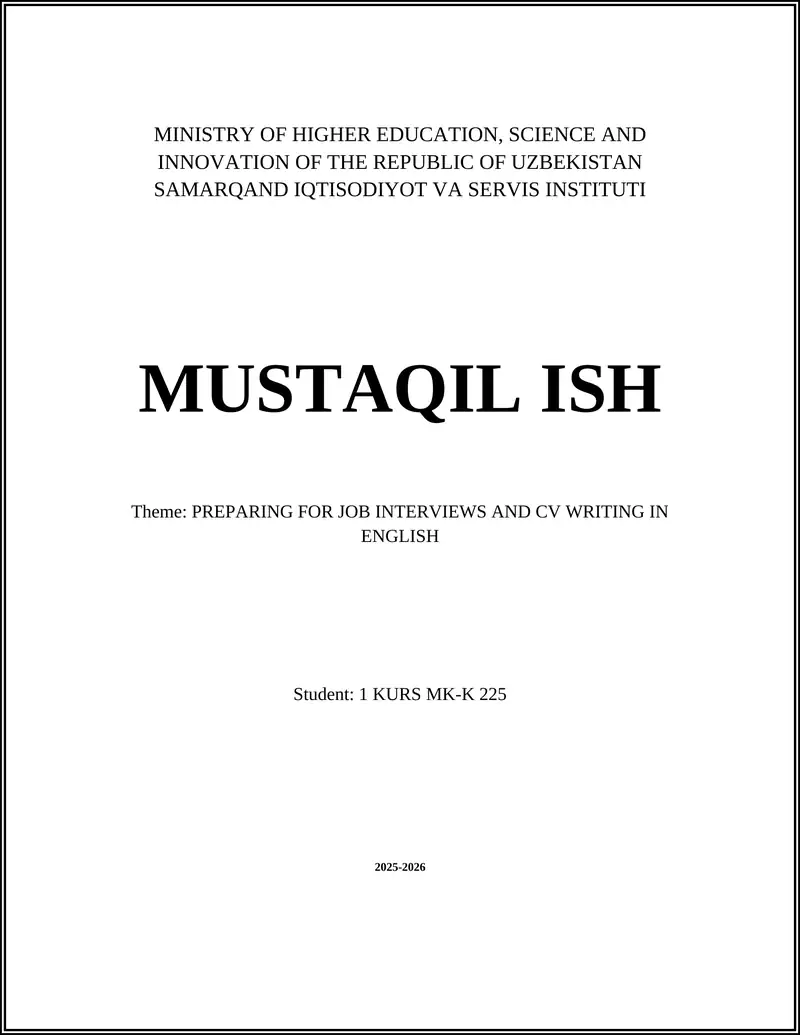 MINISTRY OF HIGHER EDUCATION, SCIENCE AND INNOVATION OF THE REPUBLIC OF UZBEKISTAN
SAMARQAND IQTISODIYOT VA SERVIS INSTITUTI

MUSTAQIL ISH

Theme: PREPARING FOR JOB INTERVIEWS AND CV WRITING IN ENGLISH

Student: 1 KURS MK-K 225

2025-2026